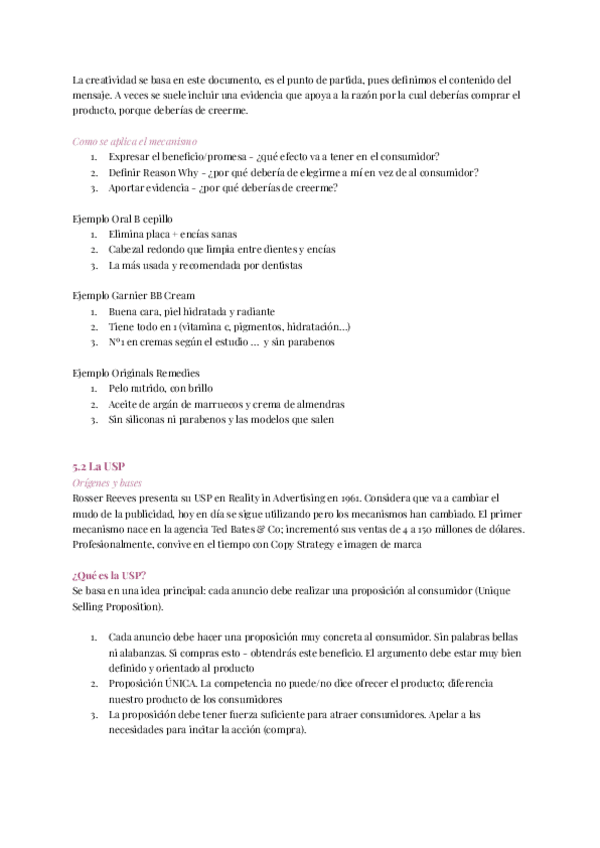 La creatividad se basa en este documento, es el punto de partida, pues definimos el contenido del mensaje. A veces se suele incluir una evidencia que apoya a la razón por la cual deberías comprar el producto, porque deberías de creerme.

Como se aplica el mecanismo
1. Expresar el beneficio/promesa - ¿qué efecto va a tener en el consumidor?
2. Definir Reason Why - ¿por qué debería de elegirme a mí en vez de al consumidor?
3. Aportar evidencia - ¿por qué deberías de creerme?

Ejemplo Oral B cepillo
1. Elimina placa + encías sanas
2. Cabezal redondo que limpia entre dientes y encías
3. La más usada y recomendada por dentistas

Ejemplo Garnier BB Cream
1. Buena cara, piel hidratada y radiante
2. Tiene todo en 1 (vitamina c, pigmentos, hidratación...)
3. Nº1 en cremas según el estudio ... y sin parabenos

Ejemplo Originals Remedies
1. Pelo nutrido, con brillo
2. Aceite de argán de marruecos y crema de almendras
3. Sin siliconas ni parabenos y las modelos que salen

5.2 La USP
Orígenes y bases
Rosser Reeves presenta su USP en Reality in Advertising en 1961. Considera que va a cambiar el mudo de la publicidad, hoy en día se sigue utilizando pero los mecanismos han cambiado. El primer mecanismo nace en la agencia Ted Bates & Co; incrementó sus ventas de 4 a 150 millones de dólares. Profesionalmente, convive en el tiempo con Copy Strategy e imagen de marca

¿Qué es la USP?
Se basa en una idea principal: cada anuncio debe realizar una proposición al consumidor (Unique Selling Proposition).

1. Cada anuncio debe hacer una proposición muy concreta al consumidor. Sin palabras bellas ni alabanzas. Si compras esto - obtendrás este beneficio. El argumento debe estar muy bien definido y orientado al producto
2. Proposición ÚNICA. La competencia no puede/no dice ofrecer el producto; diferencia nuestro producto de los consumidores
3. La proposición debe tener fuerza suficiente para atraer consumidores. Apelar a las necesidades para incitar la acción (compra).